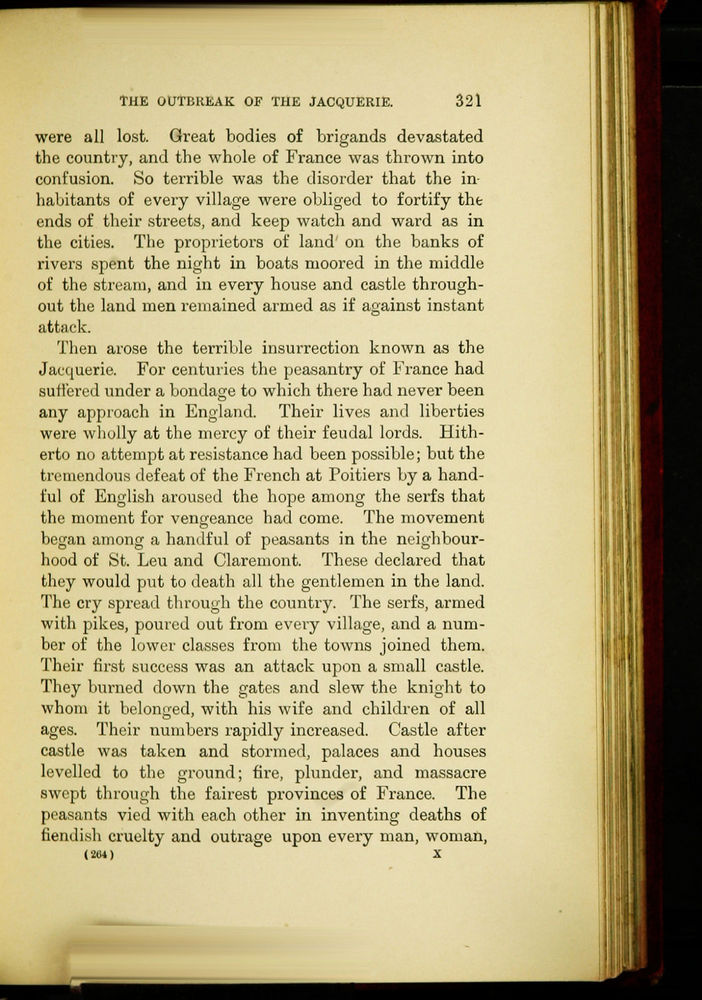 THE OUTBREAK OF THE JACQUERIE. 321

were all lost. Great bodies of brigands devastated the country, and the whole of France was thrown into confusion. So terrible was the disorder that the inhabitants of every village were obliged to fortify the ends of their streets, and keep watch and ward as in the cities. The proprietors of land on the banks of rivers spent the night in boats moored in the middle of the stream, and in every house and castle throughout the land men remained armed as if against instant attack.

Then arose the terrible insurrection known as the Jacquerie. For centuries the peasantry of France had suffered under a bondage to which there had never been any approach in England. Their lives and liberties were wholly at the mercy of their feudal lords. Hitherto no attempt at resistance had been possible; but the tremendous defeat of the French at Poitiers by a handful of English aroused the hope among the serfs that the moment for vengeance had come. The movement began among a handful of peasants in the neighbourhood of St. Leu and Claremont. These declared that they would put to death all the gentlemen in the land. The cry spread through the country. The serfs, armed with pikes, poured out from every village, and a number of the lower classes from the towns joined them. Their first success was an attack upon a small castle. They burned down the gates and slew the knight to whom it belonged, with his wife and children of all ages. Their numbers rapidly increased. Castle after castle was taken and stormed, palaces and houses levelled to the ground; fire, plunder, and massacre swept through the fairest provinces of France. The peasants vied with each other in inventing deaths of fiendish cruelty and outrage upon every man, woman,

(264) X